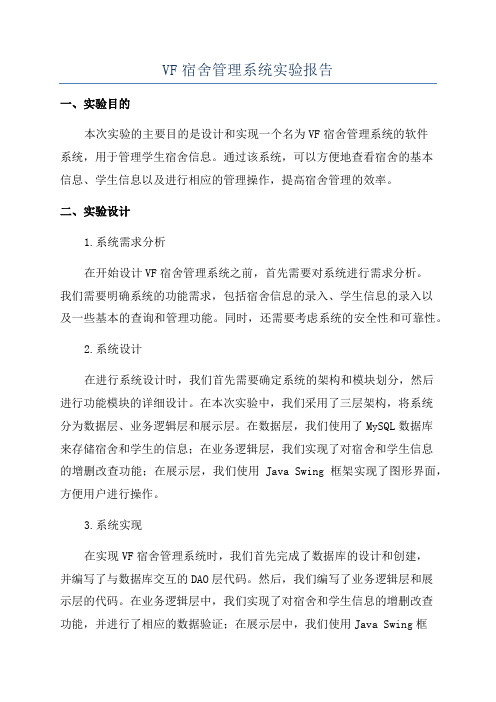 VF 宿舍管理系统实验报告

一、实验目的

本次实验的主要目的是设计和实现一个名为 VF 宿舍管理系统的软件系统，用于管理学生宿舍信息。通过该系统，可以方便地查看宿舍的基本信息、学生信息以及进行相应的管理操作，提高宿舍管理的效率。

二、实验设计

1.系统需求分析

在开始设计 VF 宿舍管理系统之前，首先需要对系统进行需求分析。我们需要明确系统的功能需求，包括宿舍信息的录入、学生信息的录入以及一些基本的查询和管理功能。同时，还需要考虑系统的安全性和可靠性。

2.系统设计

在进行系统设计时，我们首先需要确定系统的架构和模块划分，然后进行功能模块的详细设计。在本次实验中，我们采用了三层架构，将系统分为数据层、业务逻辑层和展示层。在数据层，我们使用了 MySQL 数据库来存储宿舍和学生的信息；在业务逻辑层，我们实现了对宿舍和学生信息的增删改查功能；在展示层，我们使用 Java Swing 框架实现了图形界面，方便用户进行操作。

3.系统实现

在实现 VF 宿舍管理系统时，我们首先完成了数据库的设计和创建，并编写了与数据库交互的 DAO 层代码。然后，我们编写了业务逻辑层和展示层的代码。在业务逻辑层中，我们实现了对宿舍和学生信息的增删改查功能，并进行了相应的数据验证；在展示层中，我们使用 Java Swing 框